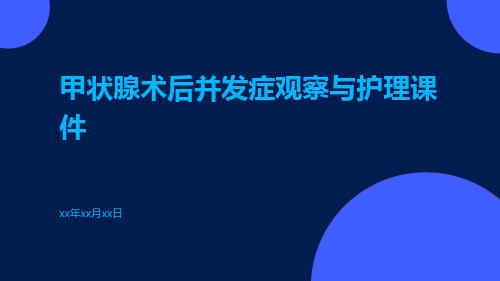 甲状腺术后并发症观察与护理课件

xx年xx月xx日